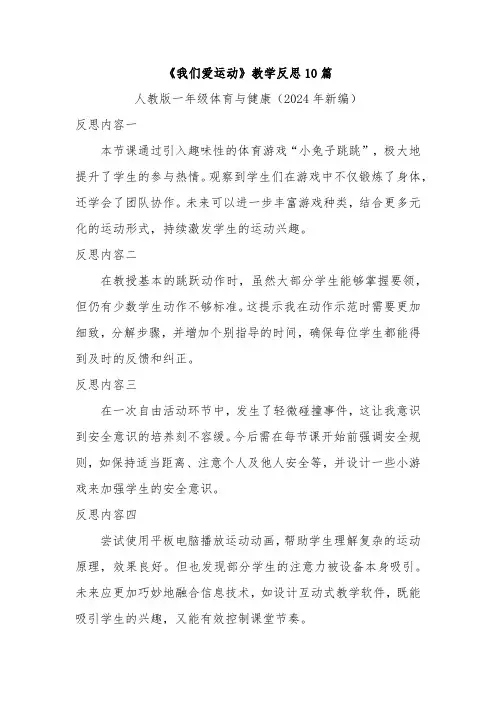 《我们爱运动》教学反思10篇

人教版一年级体育与健康（2024年新编）

反思内容一

本节课通过引入趣味性的体育游戏“小兔子跳跳”，极大地提升了学生的参与热情。观察到学生们在游戏中不仅锻炼了身体，还学会了团队协作。未来可以进一步丰富游戏种类，结合更多元化的运动形式，持续激发学生的运动兴趣。

反思内容二

在教授基本的跳跃动作时，虽然大部分学生能够掌握要领，但仍有少数学生动作不够标准。这提示我在动作示范时需要更加细致，分解步骤，并增加个别指导的时间，确保每位学生都能得到及时的反馈和纠正。

反思内容三

在一次自由活动环节中，发生了轻微碰撞事件，这让我意识到安全意识的培养刻不容缓。今后需在每节课开始前强调安全规则，如保持适当距离、注意个人及他人安全等，并设计一些小游戏来加强学生的安全意识。

反思内容四

尝试使用平板电脑播放运动动画，帮助学生理解复杂的运动原理，效果良好。但也发现部分学生的注意力被设备本身吸引。未来应更加巧妙地融合信息技术，如设计互动式教学软件，既能吸引学生的兴趣，又能有效控制课堂节奏。